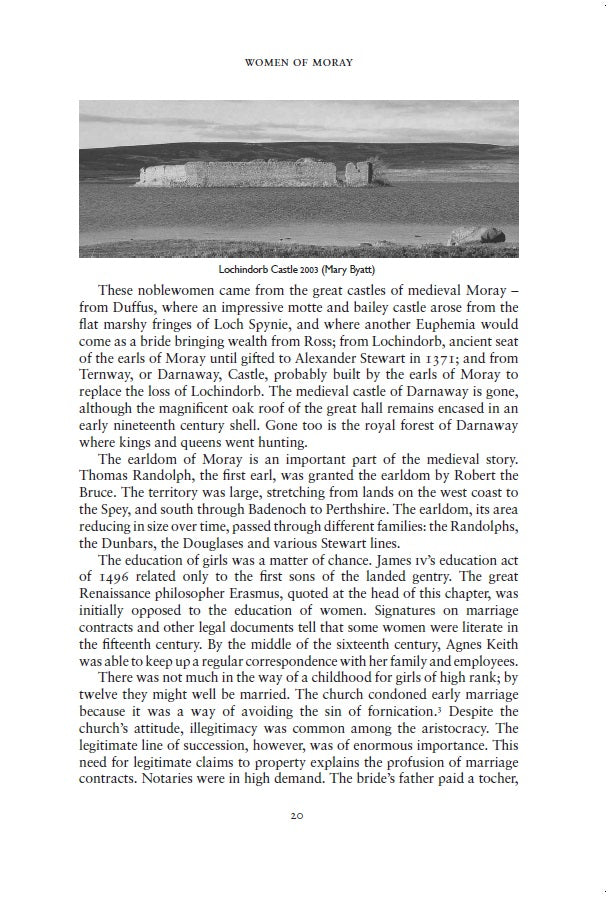 WOMEN OF MORAY

Lochindorb Castle 2003 (Mary Byatt)

These noblewomen came from the great castles of medieval Moray – from Duffus, where an impressive motte and bailey castle arose from the flat marshy fringes of Loch Spynie, and where another Euphemia would come as a bride bringing wealth from Ross; from Lochindorb, ancient seat of the earls of Moray until gifted to Alexander Stewart in 1371; and from Ternway, or Darnaway, Castle, probably built by the earls of Moray to replace the loss of Lochindorb. The medieval castle of Darnaway is gone, although the magnificent oak roof of the great hall remains encased in an early nineteenth century shell. Gone too is the royal forest of Darnaway where kings and queens went hunting.

The earldom of Moray is an important part of the medieval story. Thomas Randolph, the first earl, was granted the earldom by Robert the Bruce. The territory was large, stretching from lands on the west coast to the Spey, and south through Badenoch to Perthshire. The earldom, its area reducing in size over time, passed through different families: the Randolphs, the Dunbars, the Douglases and various Stewart lines.

The education of girls was a matter of chance. James IV's education act of 1496 related only to the first sons of the landed gentry. The great Renaissance philosopher Erasmus, quoted at the head of this chapter, was initially opposed to the education of women. Signatures on marriage contracts and other legal documents tell that some women were literate in the fifteenth century. By the middle of the sixteenth century, Agnes Keith was able to keep up a regular correspondence with her family and employees.

There was not much in the way of a childhood for girls of high rank; by twelve they might well be married. The church condoned early marriage because it was a way of avoiding the sin of fornication.$^3$ Despite the church's attitude, illegitimacy was common among the aristocracy. The legitimate line of succession, however, was of enormous importance. This need for legitimate claims to property explains the profusion of marriage contracts. Notaries were in high demand. The bride's father paid a tocher,

20